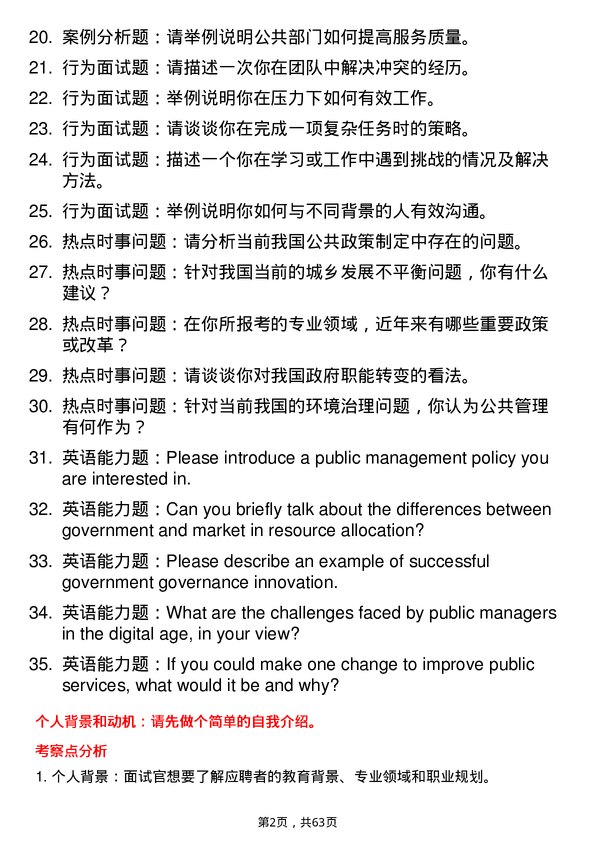 20. 案例分析题：请举例说明公共部门如何提高服务质量。

21. 行为面试题：请描述一次你在团队中解决冲突的经历。

22. 行为面试题：举例说明你在压力下如何有效工作。

23. 行为面试题：请谈谈你在完成一项复杂任务时的策略。

24. 行为面试题：描述一个你在学习或工作中遇到挑战的情况及解决方法。

25. 行为面试题：举例说明你如何与不同背景的人有效沟通。

26. 热点时事问题：请分析当前我国公共政策制定中存在的问题。

27. 热点时事问题：针对我国当前的城乡发展不平衡问题，你有什么建议？

28. 热点时事问题：在你所报考的专业领域，近年来有哪些重要政策或改革？

29. 热点时事问题：请谈谈你对我国政府职能转变的看法。

30. 热点时事问题：针对当前我国的环境治理问题，你认为公共管理有何作为？

31. 英语能力题：Please introduce a public management policy you are interested in.

32. 英语能力题：Can you briefly talk about the differences between government and market in resource allocation?

33. 英语能力题：Please describe an example of successful government governance innovation.

34. 英语能力题：What are the challenges faced by public managers in the digital age, in your view?

35. 英语能力题：If you could make one change to improve public services, what would it be and why?

个人背景和动机：请先做个简单的自我介绍。

考察点分析

1. 个人背景：面试官想要了解应聘者的教育背景、专业领域和职业规划。

第2页，共63页